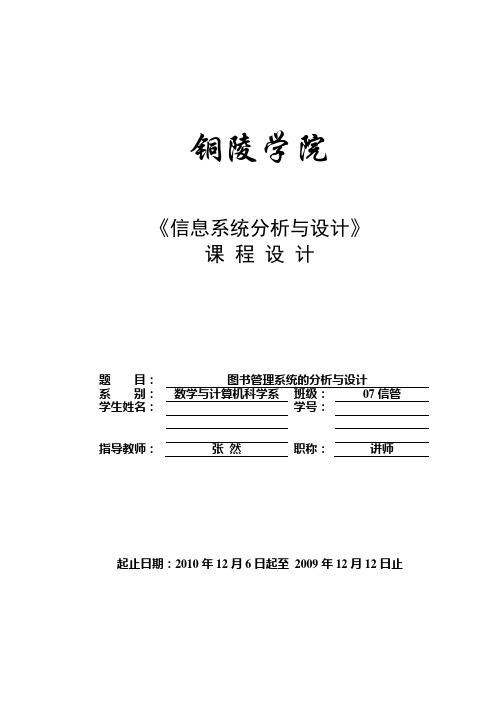 铜陵学院

《信息系统分析与设计》
课 程 设 计

题 目： 图书管理系统的分析与设计
系 别： 数学与计算机科学系 班级： 07 信管
学生姓名： 学号：

指导教师： 张 然 职称： 讲师

起止日期：2010 年 12 月 6 日起至 2009 年 12 月 12 日止